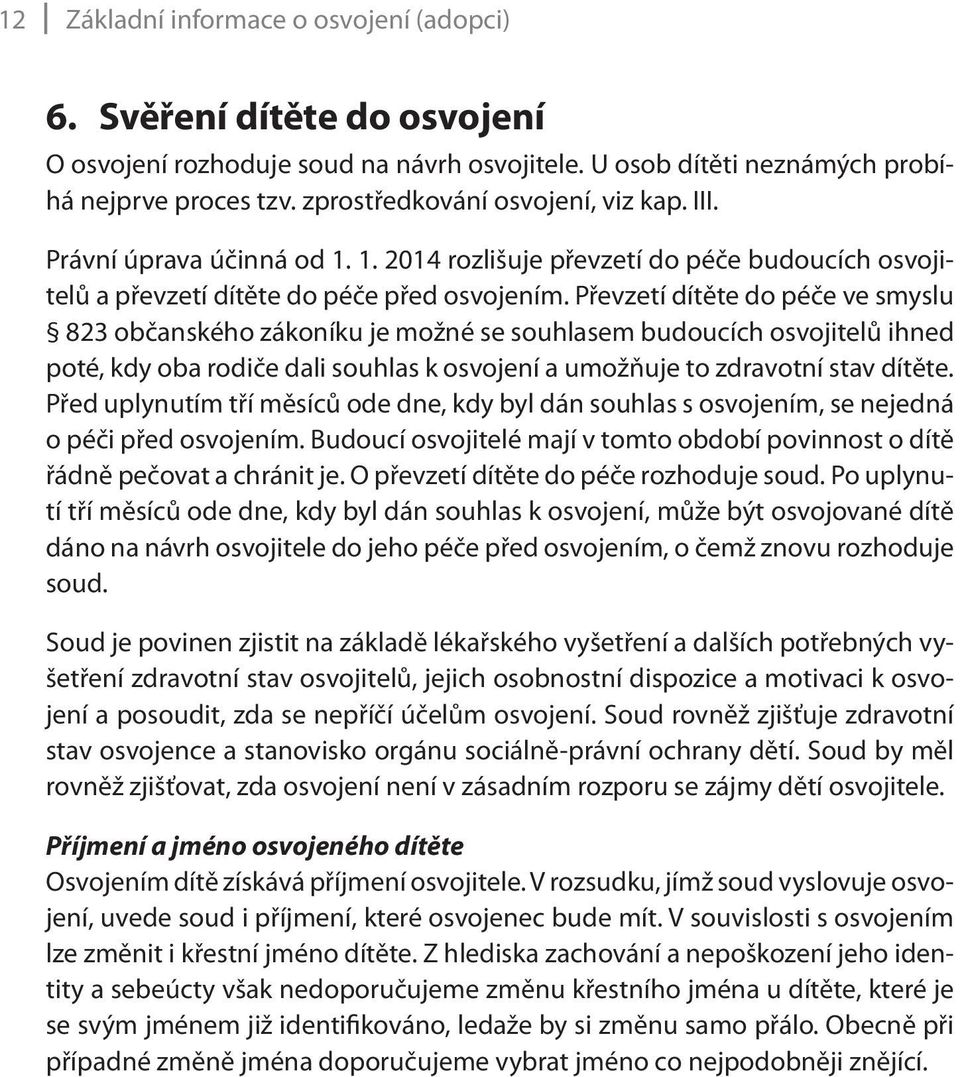 12 Základní informace o osvojení (adopci)

6. Svěření dítěte do osvojení

O osvojení rozhoduje soud na návrh osvojitele. U osob dítěti neznámých probíhá nejprve proces tzv. zprostředkování osvojení, viz kap. III.

Právní úprava účinná od 1. 1. 2014 rozlišuje převzetí do péče budoucích osvojitelů a převzetí dítěte do péče před osvojením. Převzetí dítěte do péče ve smyslu § 823 občanského zákoníku je možné se souhlasem budoucích osvojitelů ihned poté, kdy oba rodiče dali souhlas k osvojení a umožňuje to zdravotní stav dítěte. Před uplynutím tří měsíců ode dne, kdy byl dán souhlas s osvojením, se nejedná o péči před osvojením. Budoucí osvojitelé mají v tomto období povinnost o dítě řádně pečovat a chránit je. O převzetí dítěte do péče rozhoduje soud. Po uplynutí tří měsíců ode dne, kdy byl dán souhlas k osvojení, může být osvojované dítě dáno na návrh osvojitele do jeho péče před osvojením, o čemž znovu rozhoduje soud.

Soud je povinen zjistit na základě lékařského vyšetření a dalších potřebných vyšetření zdravotní stav osvojitelů, jejich osobnostní dispozice a motivaci k osvojení a posoudit, zda se nepříčí účelům osvojení. Soud rovněž zjišťuje zdravotní stav osvojence a stanovisko orgánu sociálně-právní ochrany dětí. Soud by měl rovněž zjišťovat, zda osvojení není v zásadním rozporu se zájmy dětí osvojitele.

Příjmení a jméno osvojeného dítěte
Osvojením dítě získává příjmení osvojitele. V rozsudku, jímž soud vyslovuje osvojení, uvede soud i příjmení, které osvojenec bude mít. V souvislosti s osvojením lze změnit i křestní jméno dítěte. Z hlediska zachování a nepoškození jeho identity a sebeúcty však nedoporučujeme změnu křestního jména u dítěte, které je se svým jménem již identifikováno, ledaže by si změnu samo přálo. Obecně při případné změně jména doporučujeme vybrat jméno co nejpodobněji znějící.